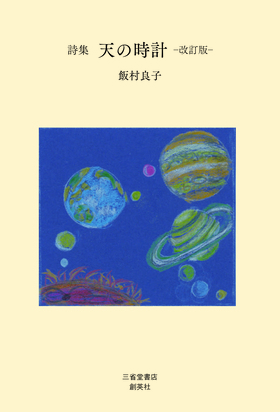 詩集　天の時計 −改訂版−

飯村良子

三省堂書店
創英社